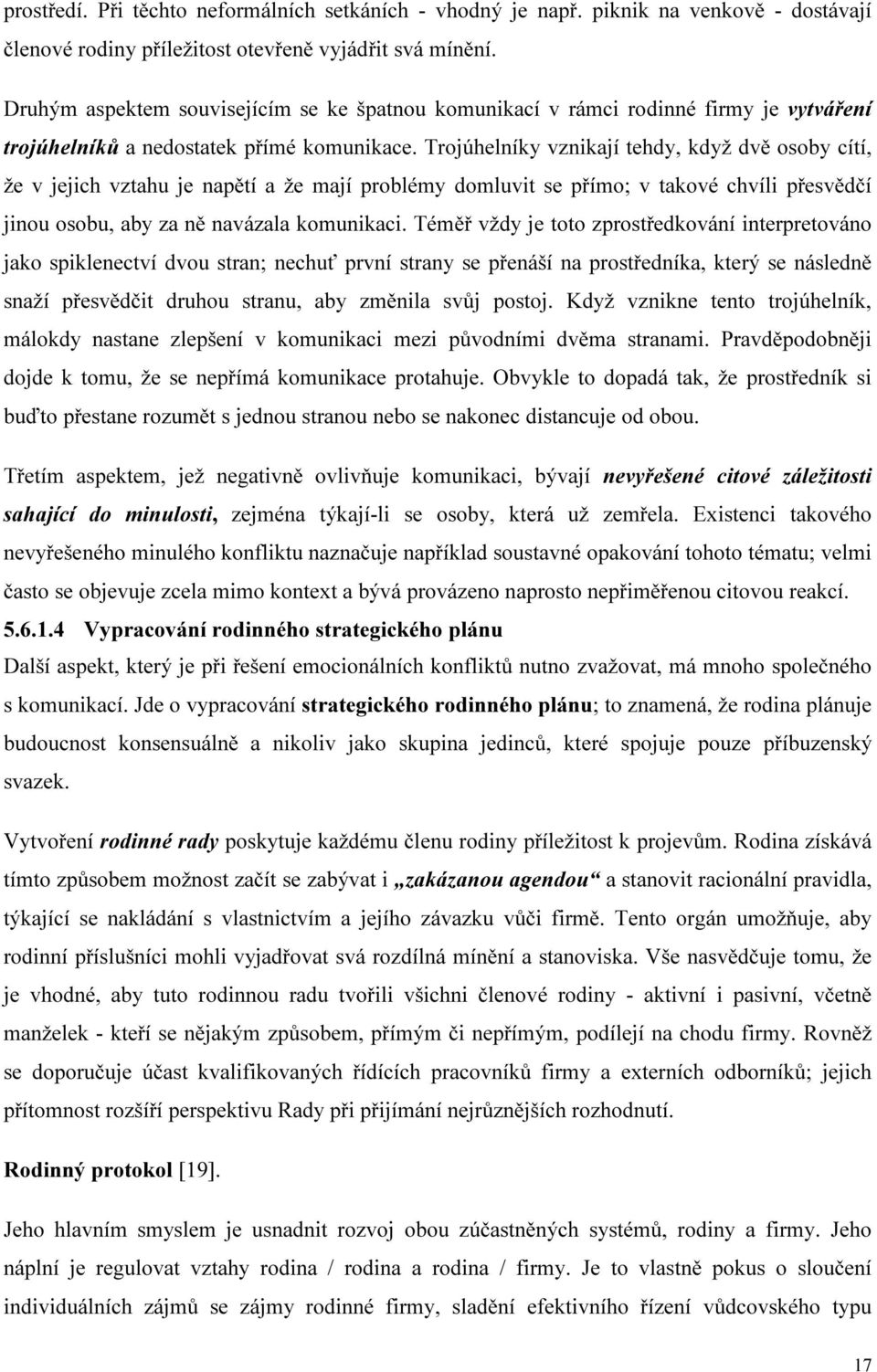 prostředí. Při těchto neformálních setkáních - vhodný je např. piknik na venkově - dostávají členové rodiny příležitost otevřeně vyjádřit svá mínění.

Druhým aspektem souvisejícím se ke špatnou komunikací v rámci rodinné firmy je vytváření trojúhelníků a nedostatek přímé komunikace. Trojúhelníky vznikají tehdy, když dvě osoby cítí, že v jejich vztahu je napětí a že mají problémy domluvit se přímo; v takové chvíli přesvědčí jinou osobu, aby za ně navázala komunikaci. Téměř vždy je toto zprostředkování interpretováno jako spiklenectví dvou stran; nechuť první strany se přenáší na prostředníka, který se následně snaží přesvědčit druhou stranu, aby změnila svůj postoj. Když vznikne tento trojúhelník, málokdy nastane zlepšení v komunikaci mezi původními dvěma stranami. Pravděpodobněji dojde k tomu, že se nepřímá komunikace protahuje. Obvykle to dopadá tak, že prostředník si buďto přestane rozumět s jednou stranou nebo se nakonec distancuje od obou.

Třetím aspektem, jež negativně ovlivňuje komunikaci, bývají nevyřešené citové záležitosti sahající do minulosti, zejména týkají-li se osoby, která už zemřela. Existenci takového nevyřešeného minulého konfliktu naznačuje například soustavné opakování tohoto tématu; velmi často se objevuje zcela mimo kontext a bývá provázeno naprosto nepřiměřenou citovou reakcí.

5.6.1.4 Vypracování rodinného strategického plánu

Další aspekt, který je při řešení emocionálních konfliktů nutno zvažovat, má mnoho společného s komunikací. Jde o vypracování strategického rodinného plánu; to znamená, že rodina plánuje budoucnost konsensuálně a nikoliv jako skupina jedinců, které spojuje pouze příbuzenský svazek.

Vytvoření rodinné rady poskytuje každému členu rodiny příležitost k projevům. Rodina získává tímto způsobem možnost začít se zabývat i „zakázanou agendou“ a stanovit racionální pravidla, týkající se nakládání s vlastnictvím a jejího závazku vůči firmě. Tento orgán umožňuje, aby rodinní příslušníci mohli vyjadřovat svá rozdílná mínění a stanoviska. Vše nasvědčuje tomu, že je vhodné, aby tuto rodinnou radu tvořili všichni členové rodiny - aktivní i pasivní, včetně manželek - kteří se nějakým způsobem, přímým či nepřímým, podílejí na chodu firmy. Rovněž se doporučuje účast kvalifikovaných řídících pracovníků firmy a externích odborníků; jejich přítomnost rozšíří perspektivu Rady při přijímání nejrůznějších rozhodnutí.

Rodinný protokol [19].

Jeho hlavním smyslem je usnadnit rozvoj obou zúčastněných systémů, rodiny a firmy. Jeho náplní je regulovat vztahy rodina / rodina a rodina / firmy. Je to vlastně pokus o sloučení individuálních zájmů se zájmy rodinné firmy, sladění efektivního řízení vůdcovského typu

17